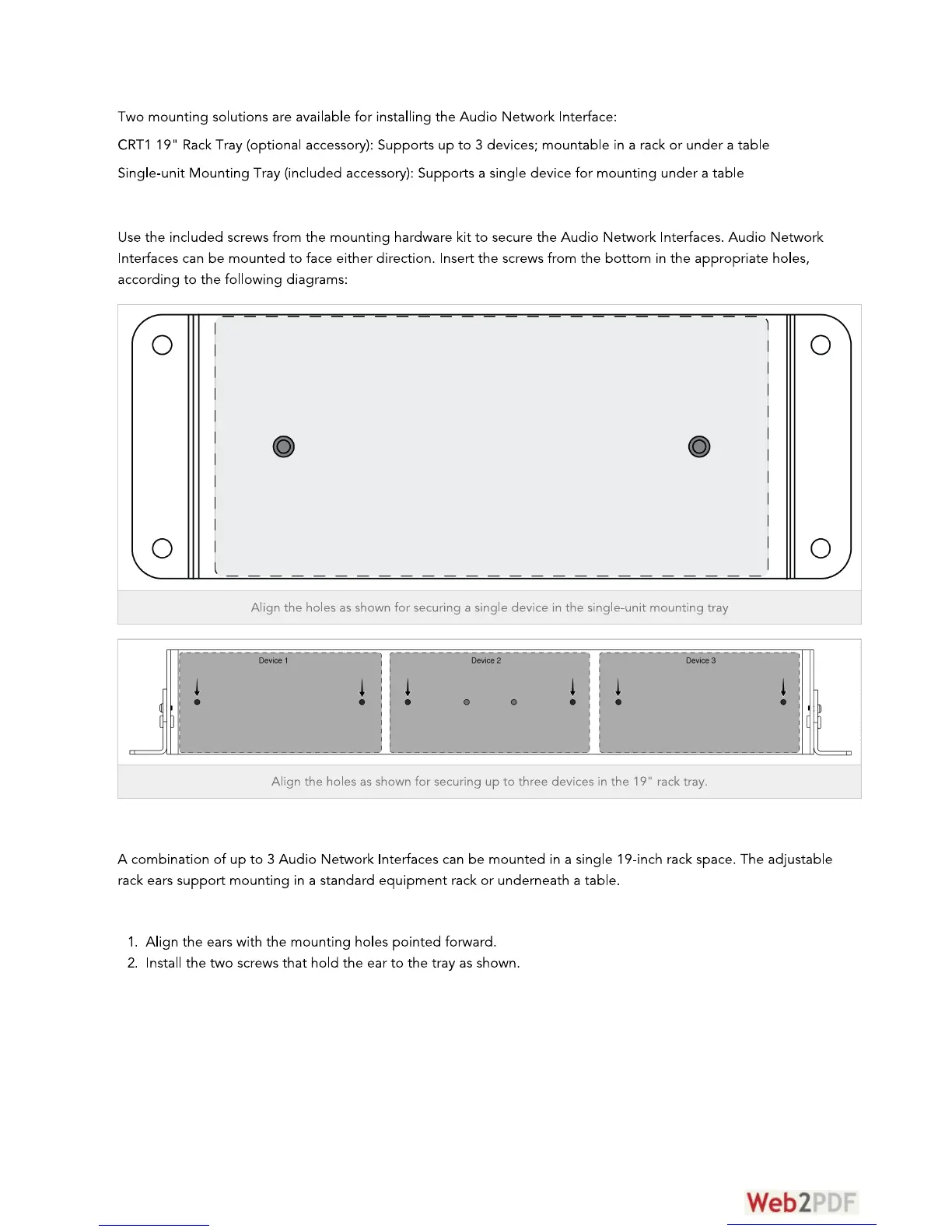 Two mounting solutions are available for installing the Audio Network Interface:

CRT1 19" Rack Tray (optional accessory): Supports up to 3 devices; mountable in a rack or under a table

Single-unit Mounting Tray (included accessory): Supports a single device for mounting under a table

Use the included screws from the mounting hardware kit to secure the Audio Network Interfaces. Audio Network Interfaces can be mounted to face either direction. Insert the screws from the bottom in the appropriate holes, according to the following diagrams:

Align the holes as shown for securing a single device in the single-unit mounting tray

Device 1

Device 2

Device 3

Align the holes as shown for securing up to three devices in the 19" rack tray.

A combination of up to 3 Audio Network Interfaces can be mounted in a single 19-inch rack space. The adjustable rack ears support mounting in a standard equipment rack or underneath a table.

1. Align the ears with the mounting holes pointed forward.
2. Install the two screws that hold the ear to the tray as shown.

Web2PDF